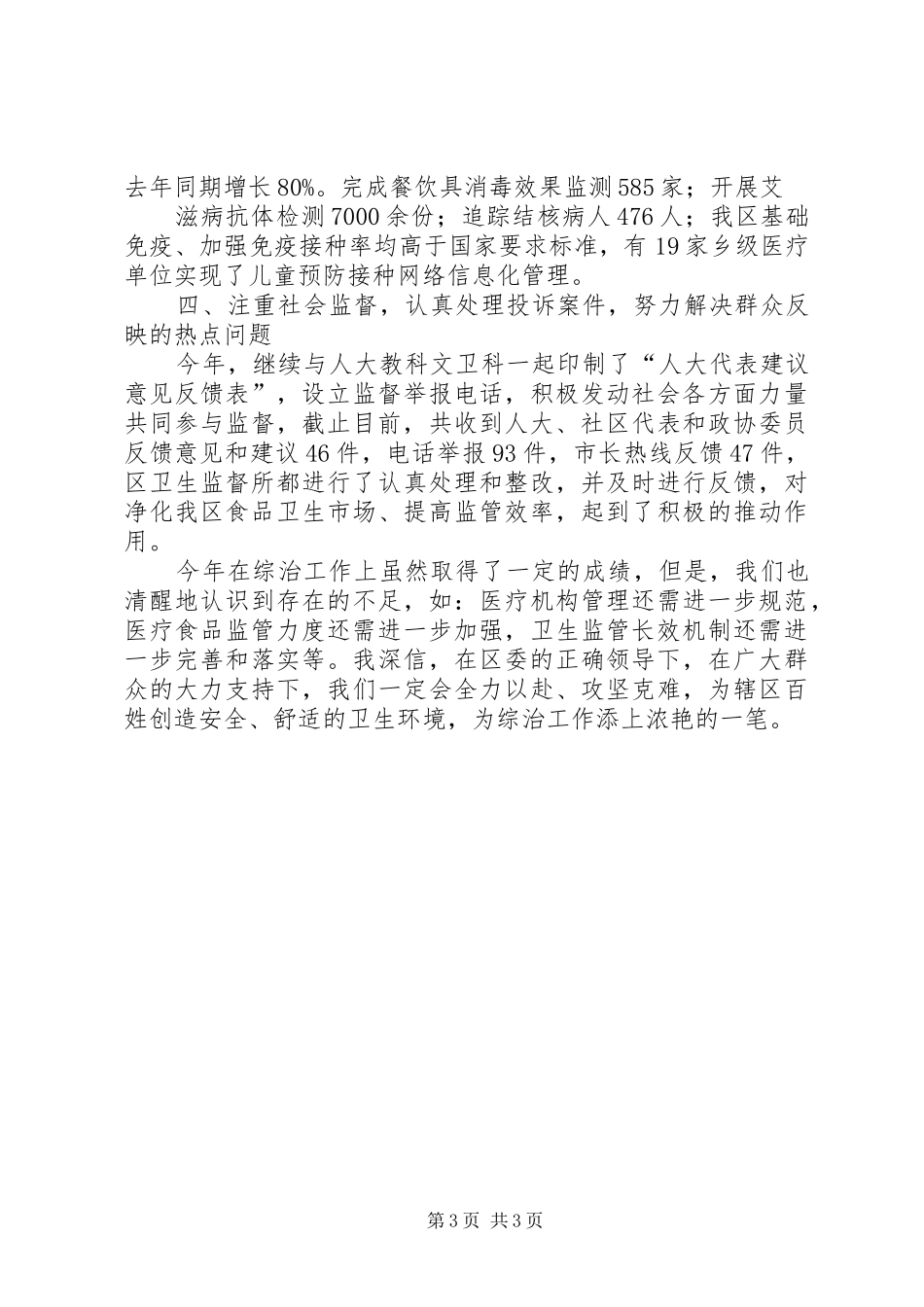 去年同期增长80%。完成餐饮具消毒效果监测585家；开展艾

滋病抗体检测7000余份；追踪结核病人476人；我区基础免疫、加强免疫接种率均高于国家要求标准，有19家乡级医疗单位实现了儿童预防接种网络信息化管理。

四、注重社会监督，认真处理投诉案件，努力解决群众反映的热点问题

今年，继续与人大教科文卫科一起印制了“人大代表建议意见反馈表”，设立监督举报电话，积极发动社会各方面力量共同参与监督，截止目前，共收到人大、社区代表和政协委员反馈意见和建议46件，电话举报93件，市长热线反馈47件，区卫生监督所都进行了认真处理和整改，并及时进行反馈，对净化我区食品卫生市场、提高监管效率，起到了积极的推动作用。

今年在综治工作上虽然取得了一定的成绩，但是，我们也清醒地认识到存在的不足，如：医疗机构管理还需进一步规范，医疗食品监管力度还需进一步加强，卫生监管长效机制还需进一步完善和落实等。我深信，在区委的正确领导下，在广大群众的大力支持下，我们一定会全力以赴、攻坚克难，为辖区百姓创造安全、舒适的卫生环境，为综治工作添上浓艳的一笔。

第3页 共3页